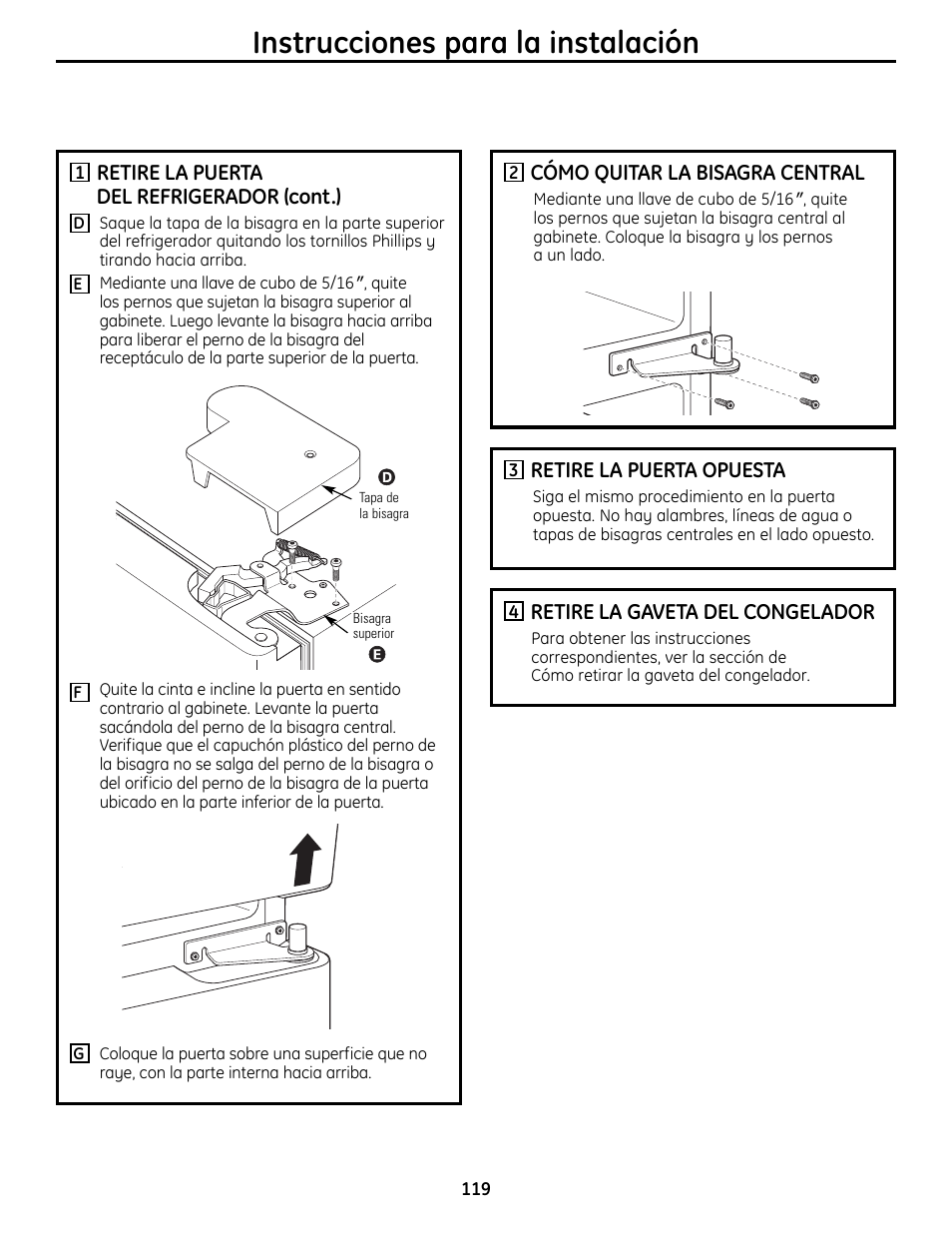 Instrucciones para la instalación

1 RETIRE LA PUERTA DEL REFRIGERADOR (cont.)

D Saque la tapa de la bisagra en la parte superior del refrigerador quitando los tornillos Phillips y tirando hacia arriba.

E Mediante una llave de cubo de 5/16″, quite los pernos que sujetan la bisagra superior al gabinete. Luego levante la bisagra hacia arriba para liberar el perno de la bisagra del receptáculo de la parte superior de la puerta.

D
Tapa de la bisagra

Bisagra superior
E

F Quite la cinta e incline la puerta en sentido contrario al gabinete. Levante la puerta sacándola del perno de la bisagra central. Verifique que el capuchón plástico del perno de la bisagra no se salga del perno de la bisagra o del orificio del perno de la bisagra de la puerta ubicado en la parte inferior de la puerta.

G Coloque la puerta sobre una superficie que no raye, con la parte interna hacia arriba.

2 CÓMO QUITAR LA BISAGRA CENTRAL

Mediante una llave de cubo de 5/16″, quite los pernos que sujetan la bisagra central al gabinete. Coloque la bisagra y los pernos a un lado.

3 RETIRE LA PUERTA OPUESTA

Siga el mismo procedimiento en la puerta opuesta. No hay alambres, líneas de agua o tapas de bisagras centrales en el lado opuesto.

4 RETIRE LA GAVETA DEL CONGELADOR

Para obtener las instrucciones correspondientes, ver la sección de Cómo retirar la gaveta del congelador.

119